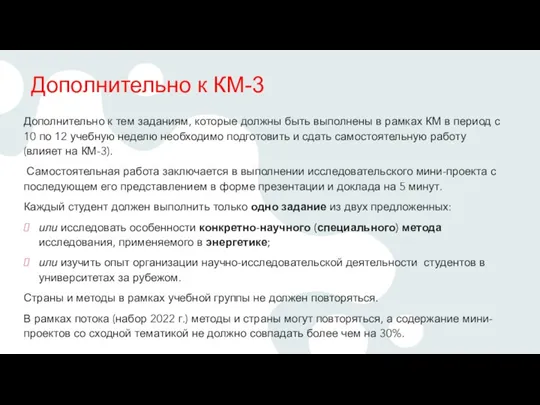 Дополнительно к КМ-3

Дополнительно к тем заданиям, которые должны быть выполнены в рамках КМ в период с 10 по 12 учебную неделю необходимо подготовить и сдать самостоятельную работу (влияет на КМ-3).

Самостоятельная работа заключается в выполнении исследовательского мини-проекта с последующем его представлением в форме презентации и доклада на 5 минут.

Каждый студент должен выполнить только одно задание из двух предложенных:

или исследовать особенности конкретно-научного (специального) метода исследования, применяемого в энергетике;

или изучить опыт организации научно-исследовательской деятельности студентов в университетах за рубежом.

Страны и методы в рамках учебной группы не должен повторяться.

В рамках потока (набор 2022 г.) методы и страны могут повторяться, а содержание мини-проектов со сходной тематикой не должно совпадать более чем на 30%.